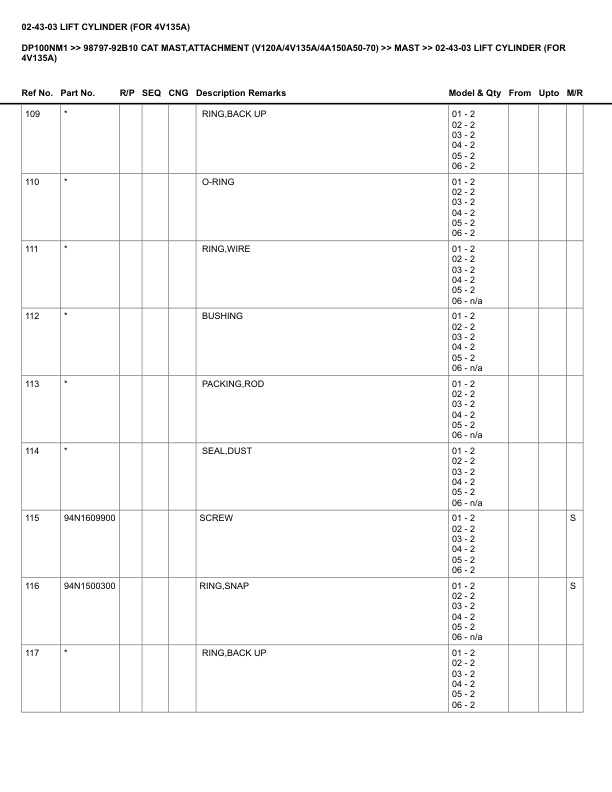 02-43-03 LIFT CYLINDER (FOR 4V135A)

DP100NM1 >> 98797-92B10 CAT MAST,ATTACHMENT (V120A/4V135A/4A150A50-70) >> MAST >> 02-43-03 LIFT CYLINDER (FOR 4V135A)

| Ref No. | Part No. | R/P | SEQ | CNG | Description Remarks | Model & Qty | From | Upto | M/R |
|---|---|---|---|---|---|---|---|---|---|
| 109 | * | | | | RING,BACK UP | 01 - 2 02 - 2 03 - 2 04 - 2 05 - 2 06 - 2 | | | |
| 110 | * | | | | O-RING | 01 - 2 02 - 2 03 - 2 04 - 2 05 - 2 06 - 2 | | | |
| 111 | * | | | | RING,WIRE | 01 - 2 02 - 2 03 - 2 04 - 2 05 - 2 06 - n/a | | | |
| 112 | * | | | | BUSHING | 01 - 2 02 - 2 03 - 2 04 - 2 05 - 2 06 - n/a | | | |
| 113 | * | | | | PACKING,ROD | 01 - 2 02 - 2 03 - 2 04 - 2 05 - 2 06 - n/a | | | |
| 114 | * | | | | SEAL,DUST | 01 - 2 02 - 2 03 - 2 04 - 2 05 - 2 06 - n/a | | | |
| 115 | 94N1609900 | | | | SCREW | 01 - 2 02 - 2 03 - 2 04 - 2 05 - 2 06 - 2 | | | S |
| 116 | 94N1500300 | | | | RING,SNAP | 01 - 2 02 - 2 03 - 2 04 - 2 05 - 2 06 - n/a | | | S |
| 117 | * | | | | RING,BACK UP | 01 - 2 02 - 2 03 - 2 04 - 2 05 - 2 06 - 2 | | | |